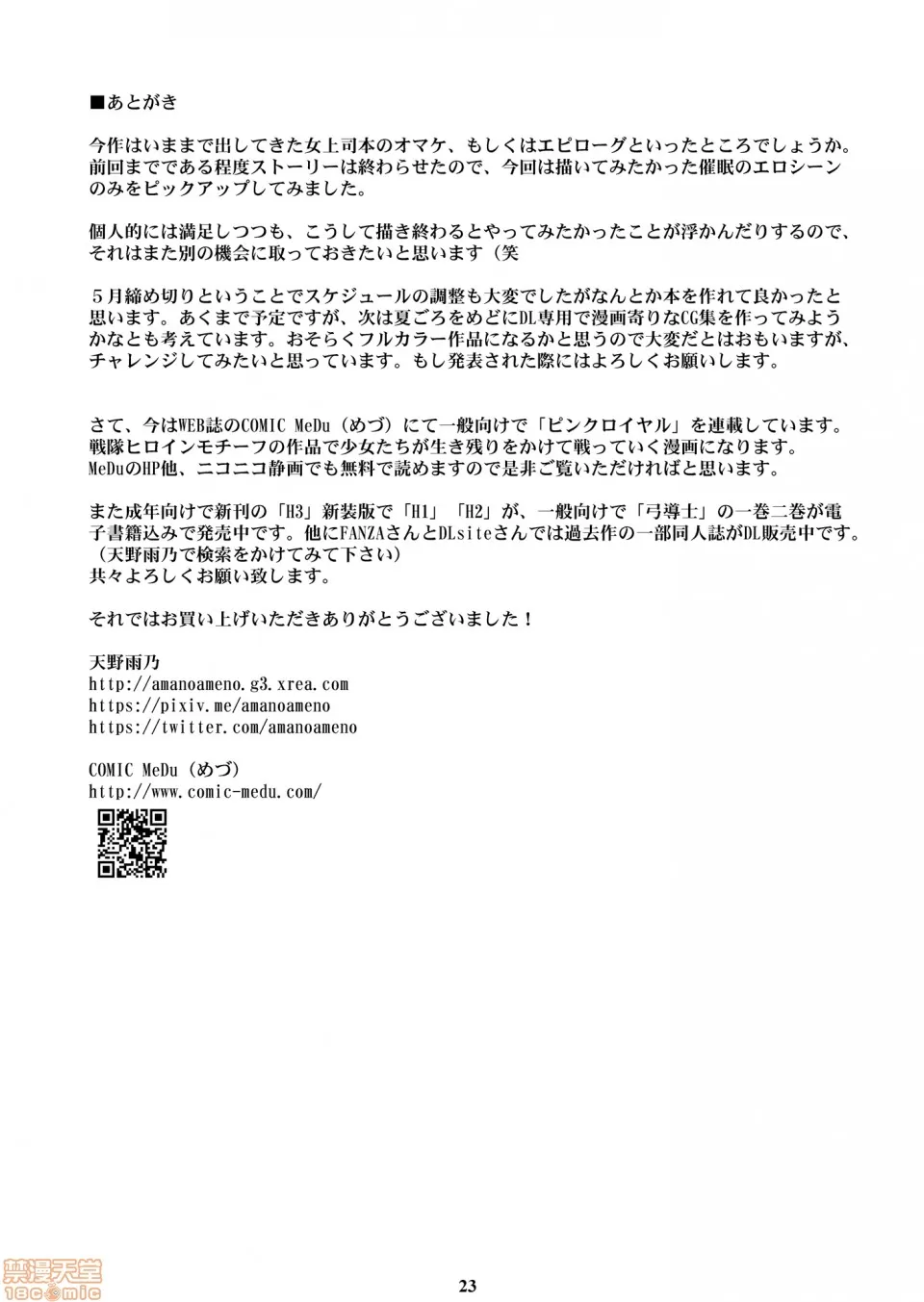 ■あとがき

今作はいままで出してきた女上司本のオマケ、もしくはエピローグといったところでしょうか。前回までである程度ストーリーは終わらせたので、今回は描いてみたかった催眠のエロシーンのみをピックアップしてみました。

個人的には満足しつつも、こうして描き終わるとやってみたかったことが浮かんだりするので、それはまた別の機会に取っておきたいと思います（笑

５月締め切りということでスケジュールの調整も大変でしたがなんとか本を作れて良かったと思います。あくまで予定ですが、次は夏ごろをめどにDL専用で漫画寄りなCG集を作ってみようかなとも考えています。おそらくフルカラー作品になるかと思うので大変だとはおもいますが、チャレンジしてみたいと思っています。もし発表された際にはよろしくお願いします。

さて、今はWEB誌のCOMIC MeDu（めづ）にて一般向けで「ピンクロイヤル」を連載しています。戦隊ヒロインモチーフの作品で少女たちが生き残りをかけて戦っていく漫画になります。MeDuのHP他、ニコニコ静画でも無料で読めますので是非ご覧いただければと思います。

また成年向けで新刊の「H3」新装版で「H1」「H2」が、一般向けで「弓導士」の一巻二巻が電子書籍込みで発売中です。他にFANZAさんとDLsiteさんでは過去作の一部同人誌がDL販売中です。
（天野雨乃で検索をかけてみて下さい）
共々よろしくお願い致します。

それではお買い上げいただきありがとうございました！

天野雨乃
http://amanoameno.g3.xrea.com
https://pixiv.me/amanoameno
https://twitter.com/amanoameno

COMIC MeDu（めづ）
http://www.comic-medu.com/

23

禁漫天堂
18comic